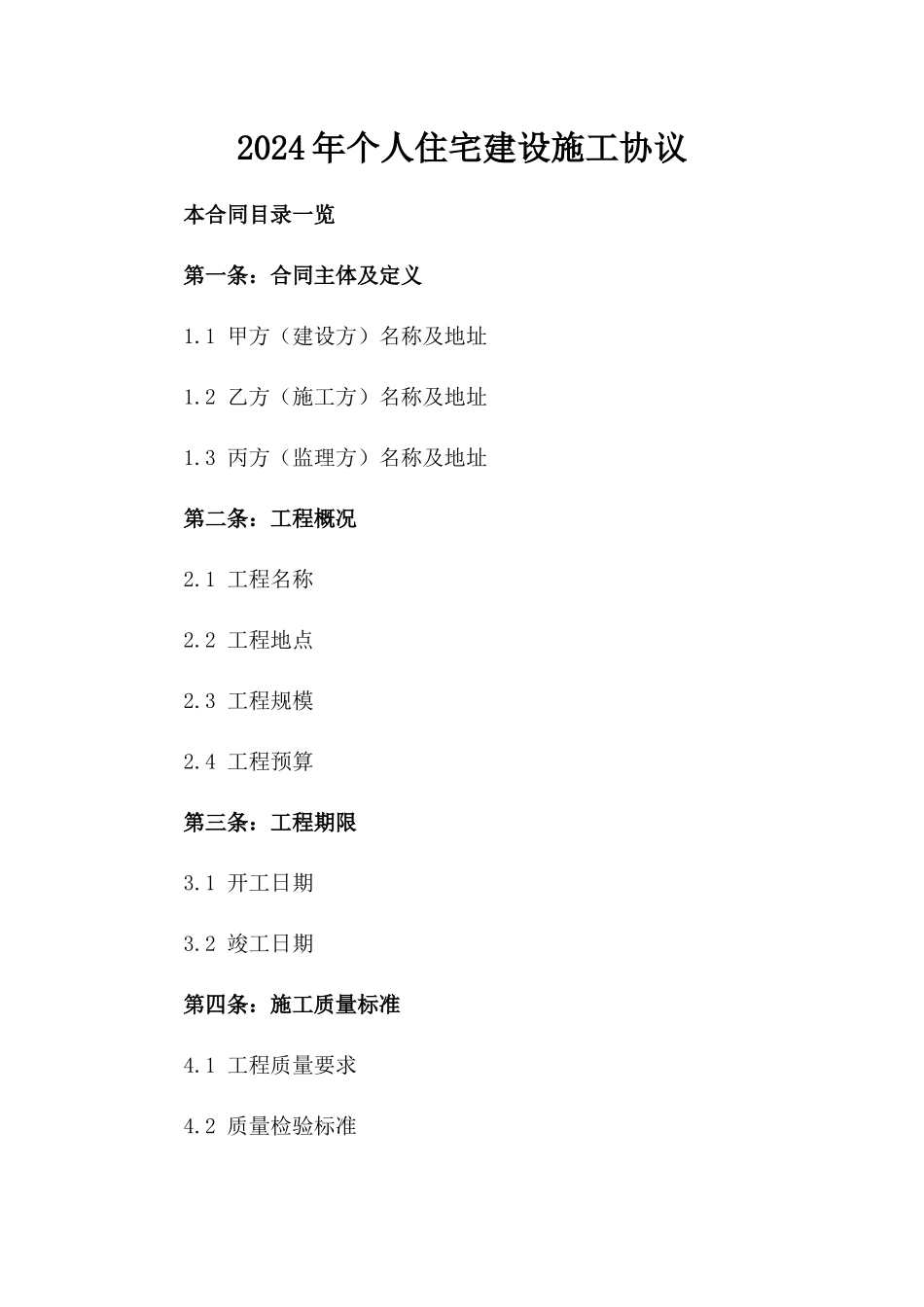 2024年个人住宅建设施工协议

本合同目录一览

第一条：合同主体及定义

1.1 甲方（建设方）名称及地址

1.2 乙方（施工方）名称及地址

1.3 丙方（监理方）名称及地址

第二条：工程概况

2.1 工程名称

2.2 工程地点

2.3 工程规模

2.4 工程预算

第三条：工程期限

3.1 开工日期

3.2 竣工日期

第四条：施工质量标准

4.1 工程质量要求

4.2 质量检验标准